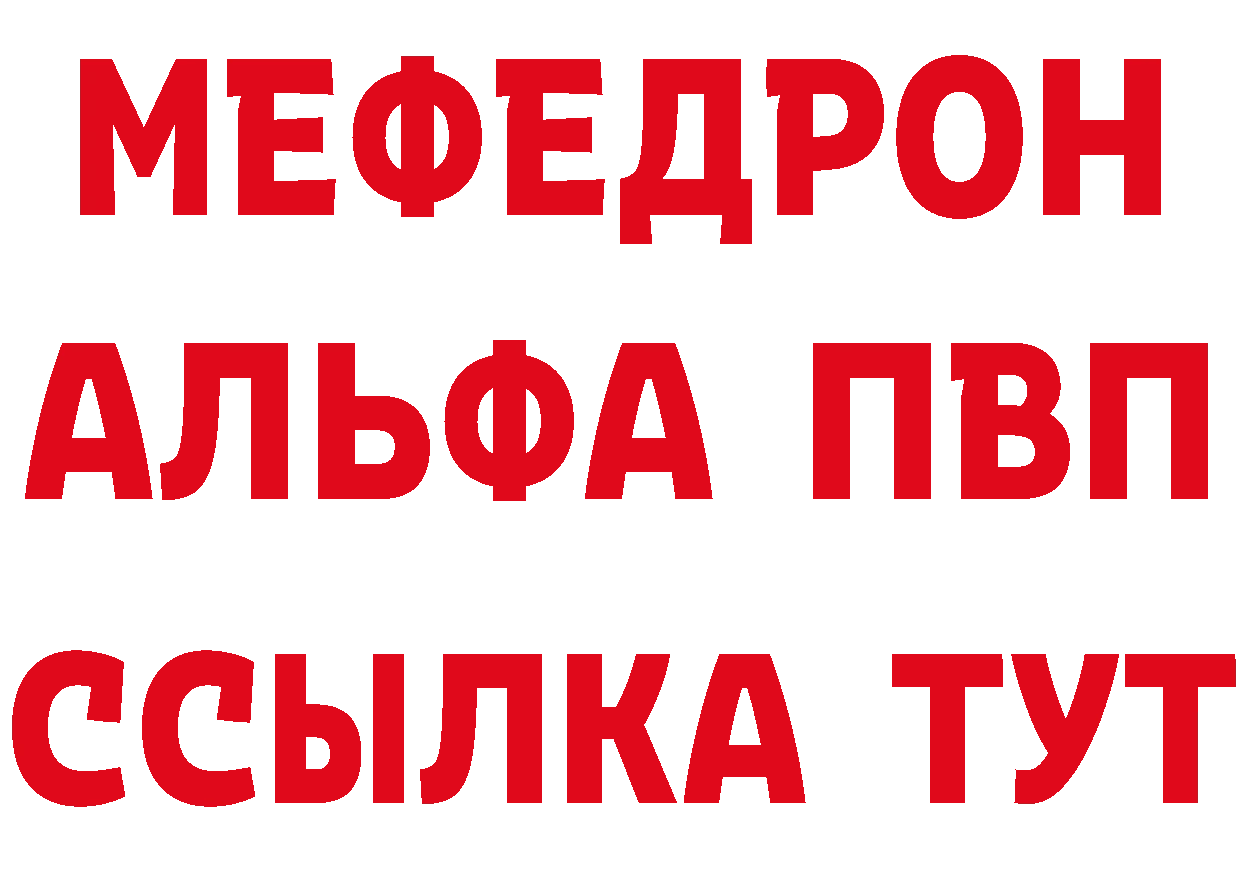 МЕФЕДРОН
АЛЬФА ПВП
ССЫЛКА ТУТ